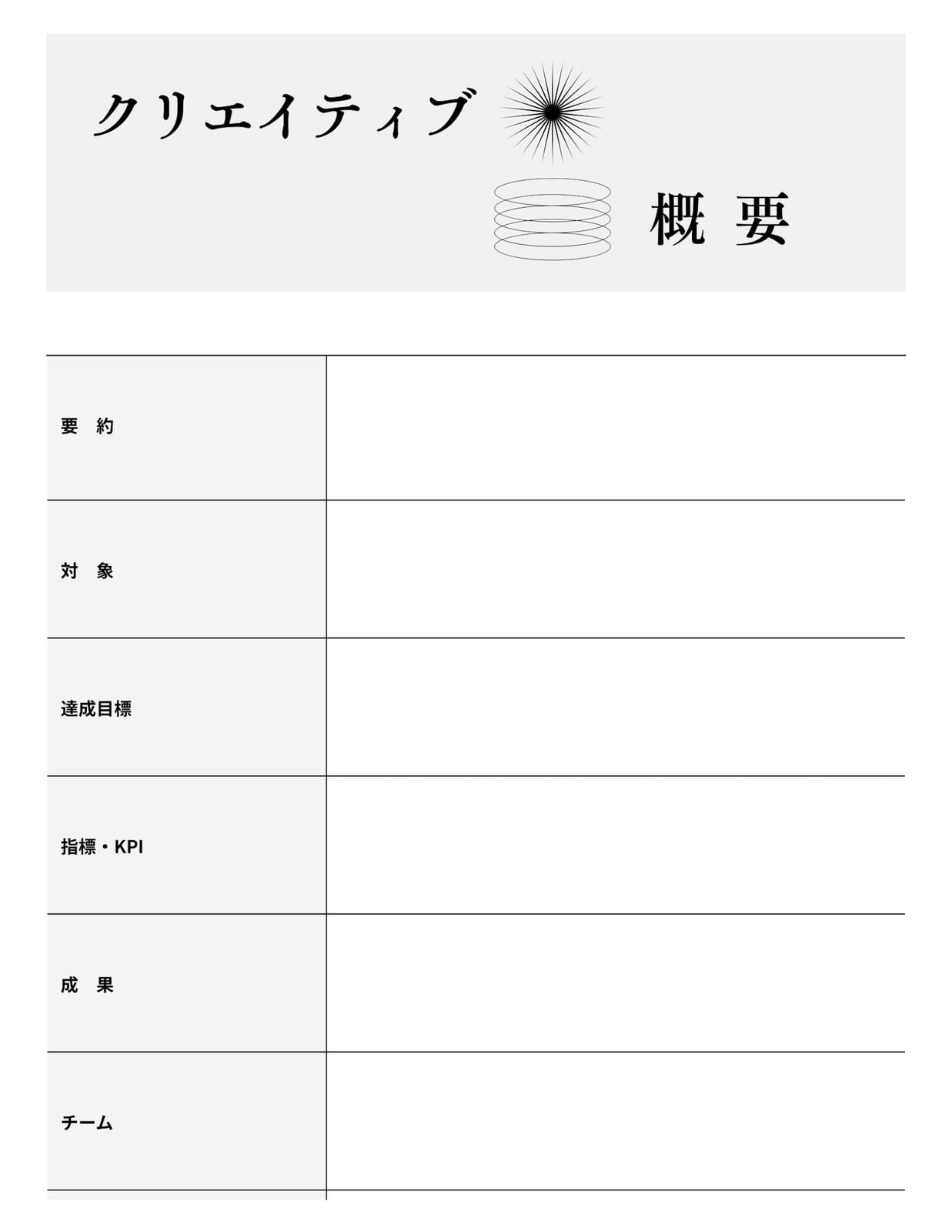 クリエイティブ

概 要

要 約

対 象

達成目標

指標・KPI

成 果

チーム